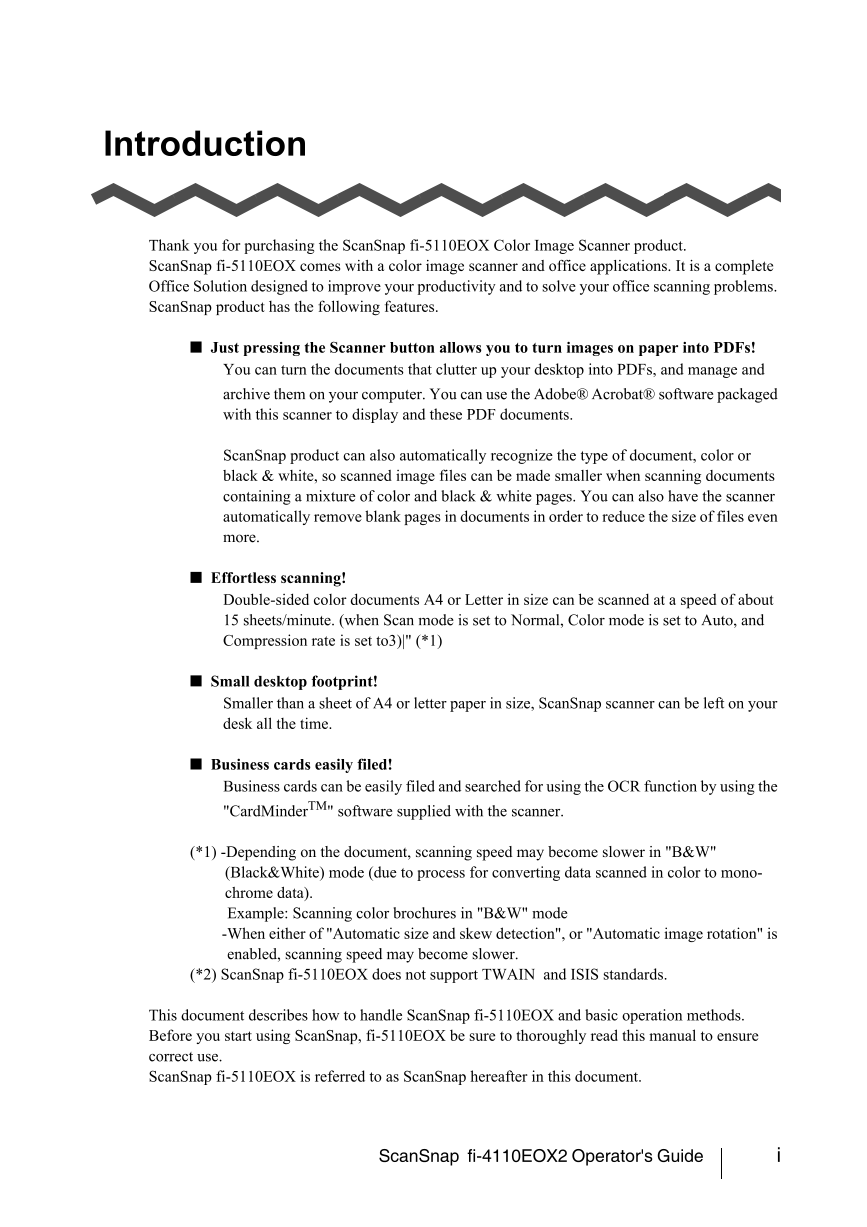 Introduction

Thank you for purchasing the ScanSnap fi-5110EOX Color Image Scanner product.
ScanSnap fi-5110EOX comes with a color image scanner and office applications. It is a complete Office Solution designed to improve your productivity and to solve your office scanning problems.
ScanSnap product has the following features.

■ Just pressing the Scanner button allows you to turn images on paper into PDFs!
You can turn the documents that clutter up your desktop into PDFs, and manage and archive them on your computer. You can use the Adobe® Acrobat® software packaged with this scanner to display and these PDF documents.

ScanSnap product can also automatically recognize the type of document, color or black & white, so scanned image files can be made smaller when scanning documents containing a mixture of color and black & white pages. You can also have the scanner automatically remove blank pages in documents in order to reduce the size of files even more.

■ Effortless scanning!
Double-sided color documents A4 or Letter in size can be scanned at a speed of about 15 sheets/minute. (when Scan mode is set to Normal, Color mode is set to Auto, and Compression rate is set to3)|" (*1)

■ Small desktop footprint!
Smaller than a sheet of A4 or letter paper in size, ScanSnap scanner can be left on your desk all the time.

■ Business cards easily filed!
Business cards can be easily filed and searched for using the OCR function by using the "CardMinder$^{TM}$" software supplied with the scanner.

(*1) -Depending on the document, scanning speed may become slower in "B&W" (Black&White) mode (due to process for converting data scanned in color to monochrome data).
Example: Scanning color brochures in "B&W" mode
-When either of "Automatic size and skew detection", or "Automatic image rotation" is enabled, scanning speed may become slower.
(*2) ScanSnap fi-5110EOX does not support TWAIN and ISIS standards.

This document describes how to handle ScanSnap fi-5110EOX and basic operation methods.
Before you start using ScanSnap, fi-5110EOX be sure to thoroughly read this manual to ensure correct use.
ScanSnap fi-5110EOX is referred to as ScanSnap hereafter in this document.

ScanSnap fi-4110EOX2 Operator's Guide i